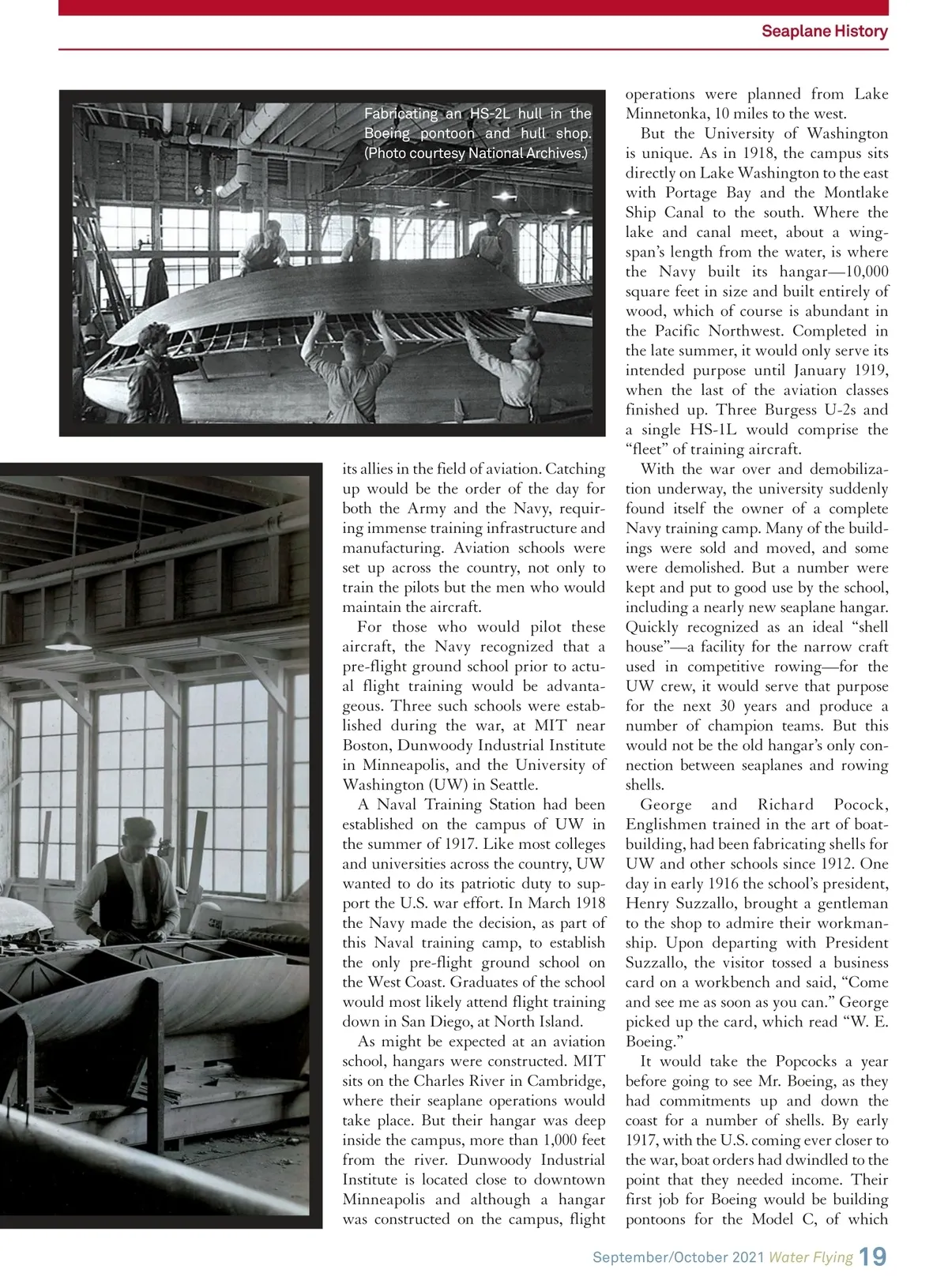 Seaplane History

Fabricating an HS-2L hull in the Boeing pontoon and hull shop. (Photo courtesy National Archives.)

its allies in the field of aviation. Catching up would be the order of the day for both the Army and the Navy, requiring immense training infrastructure and manufacturing. Aviation schools were set up across the country, not only to train the pilots but the men who would maintain the aircraft.

For those who would pilot these aircraft, the Navy recognized that a pre-flight ground school prior to actual flight training would be advantageous. Three such schools were established during the war, at MIT near Boston, Dunwoody Industrial Institute in Minneapolis, and the University of Washington (UW) in Seattle.

A Naval Training Station had been established on the campus of UW in the summer of 1917. Like most colleges and universities across the country, UW wanted to do its patriotic duty to support the U.S. war effort. In March 1918 the Navy made the decision, as part of this Naval training camp, to establish the only pre-flight ground school on the West Coast. Graduates of the school would most likely attend flight training down in San Diego, at North Island.

As might be expected at an aviation school, hangars were constructed. MIT sits on the Charles River in Cambridge, where their seaplane operations would take place. But their hangar was deep inside the campus, more than 1,000 feet from the river. Dunwoody Industrial Institute is located close to downtown Minneapolis and although a hangar was constructed on the campus, flight operations were planned from Lake Minnetonka, 10 miles to the west.

But the University of Washington is unique. As in 1918, the campus sits directly on Lake Washington to the east with Portage Bay and the Montlake Ship Canal to the south. Where the lake and canal meet, about a wingspan's length from the water, is where the Navy built its hangar—10,000 square feet in size and built entirely of wood, which of course is abundant in the Pacific Northwest. Completed in the late summer, it would only serve its intended purpose until January 1919, when the last of the aviation classes finished up. Three Burgess U-2s and a single HS-1L would comprise the "fleet" of training aircraft.

With the war over and demobilization underway, the university suddenly found itself the owner of a complete Navy training camp. Many of the buildings were sold and moved, and some were demolished. But a number were kept and put to good use by the school, including a nearly new seaplane hangar. Quickly recognized as an ideal "shell house"—a facility for the narrow craft used in competitive rowing—for the UW crew, it would serve that purpose for the next 30 years and produce a number of champion teams. But this would not be the old hangar's only connection between seaplanes and rowing shells.

George and Richard Pocock, Englishmen trained in the art of boatbuilding, had been fabricating shells for UW and other schools since 1912. One day in early 1916 the school's president, Henry Suzzallo, brought a gentleman to the shop to admire their workmanship. Upon departing with President Suzzallo, the visitor tossed a business card on a workbench and said, "Come and see me as soon as you can." George picked up the card, which read "W. E. Boeing."

It would take the Popcocks a year before going to see Mr. Boeing, as they had commitments up and down the coast for a number of shells. By early 1917, with the U.S. coming ever closer to the war, boat orders had dwindled to the point that they needed income. Their first job for Boeing would be building pontoons for the Model C, of which

September/October 2021 Water Flying 19